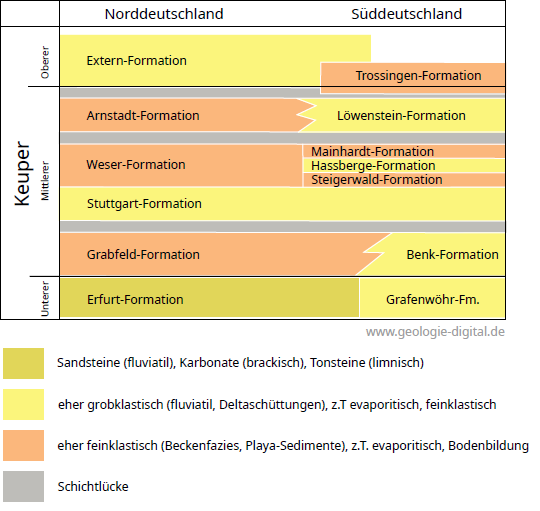 Norddeutschland Süddeutschland

Keuper

Oberer

Extern-Formation

Trossingen-Formation

Mittlerer

Arnstadt-Formation

Löwenstein-Formation

Weser-Formation

Mainhardt-Formation

Hassberge-Formation

Steigerwald-Formation

Stuttgart-Formation

Grabfeld-Formation

Benk-Formation

Unterer

Erfurt-Formation

Grafenwöhr-Fm.

www.geologie-digital.de

Sandsteine (fluviatil), Karbonate (brackisch), Tonsteine (limnisch)

eher grobklastisch (fluviatil, Deltaschüttungen), z.T evaporitisch, feinklastisch

eher feinklastisch (Beckenfazies, Playa-Sedimente), z.T. evaporitisch, Bodenbildung

Schichtlücke